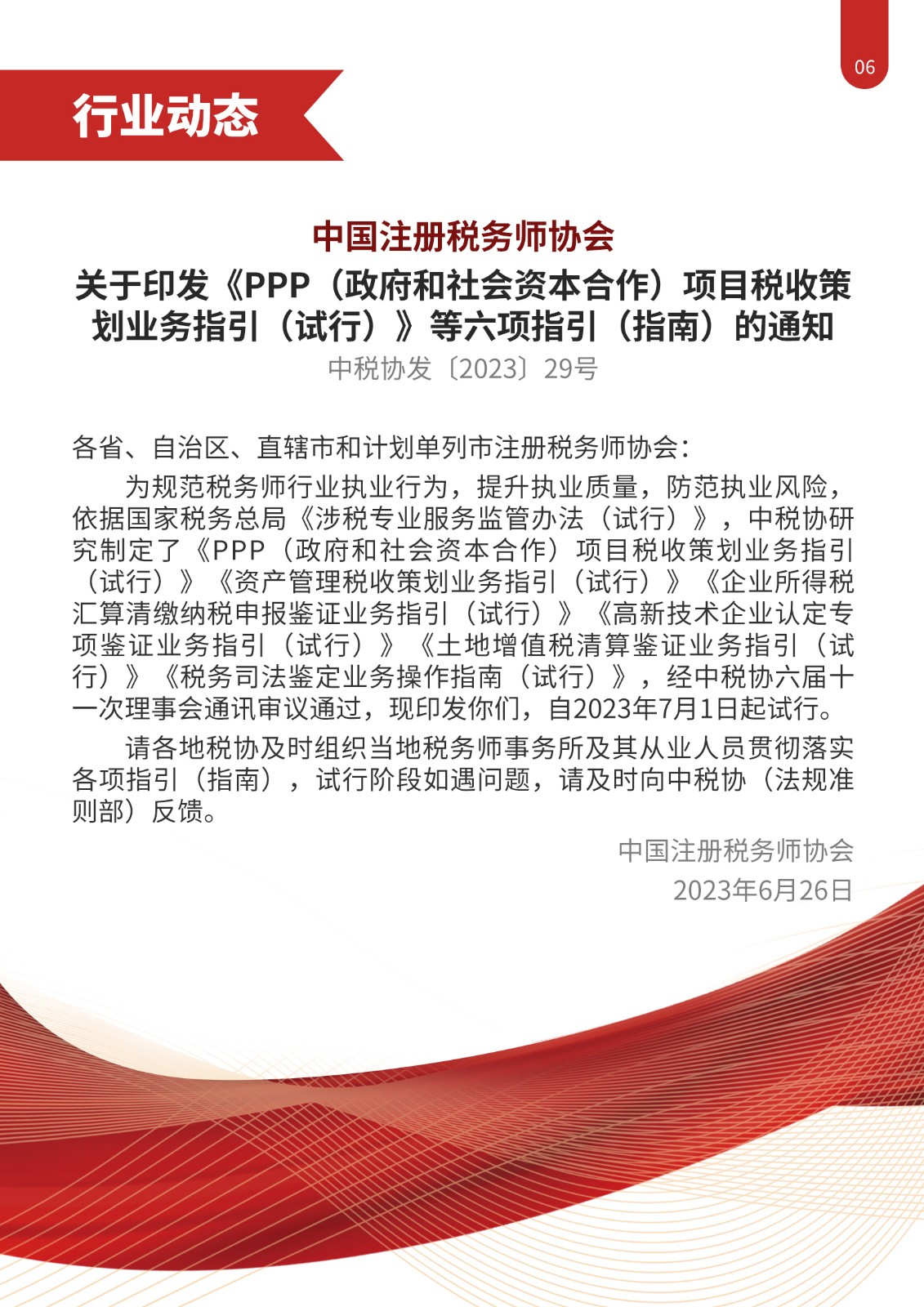 06

行业动态

中国注册税务师协会
关于印发《PPP（政府和社会资本合作）项目税收策划业务指引（试行）》等六项指引（指南）的通知
中税协发〔2023〕29号

各省、自治区、直辖市和计划单列市注册税务师协会：

为规范税务师行业执业行为，提升执业质量，防范执业风险，依据国家税务总局《涉税专业服务监管办法（试行）》，中税协研究制定了《PPP（政府和社会资本合作）项目税收策划业务指引（试行）》《资产管理税收策划业务指引（试行）》《企业所得税汇算清缴纳税申报鉴证业务指引（试行）》《高新技术企业认定专项鉴证业务指引（试行）》《土地增值税清算鉴证业务指引（试行）》《税务司法鉴定业务操作指南（试行）》，经中税协六届十一次理事会通讯审议通过，现印发你们，自2023年7月1日起试行。

请各地税协及时组织当地税务师事务所及其从业人员贯彻落实各项指引（指南），试行阶段如遇问题，请及时向中税协（法规准则部）反馈。

中国注册税务师协会
2023年6月26日